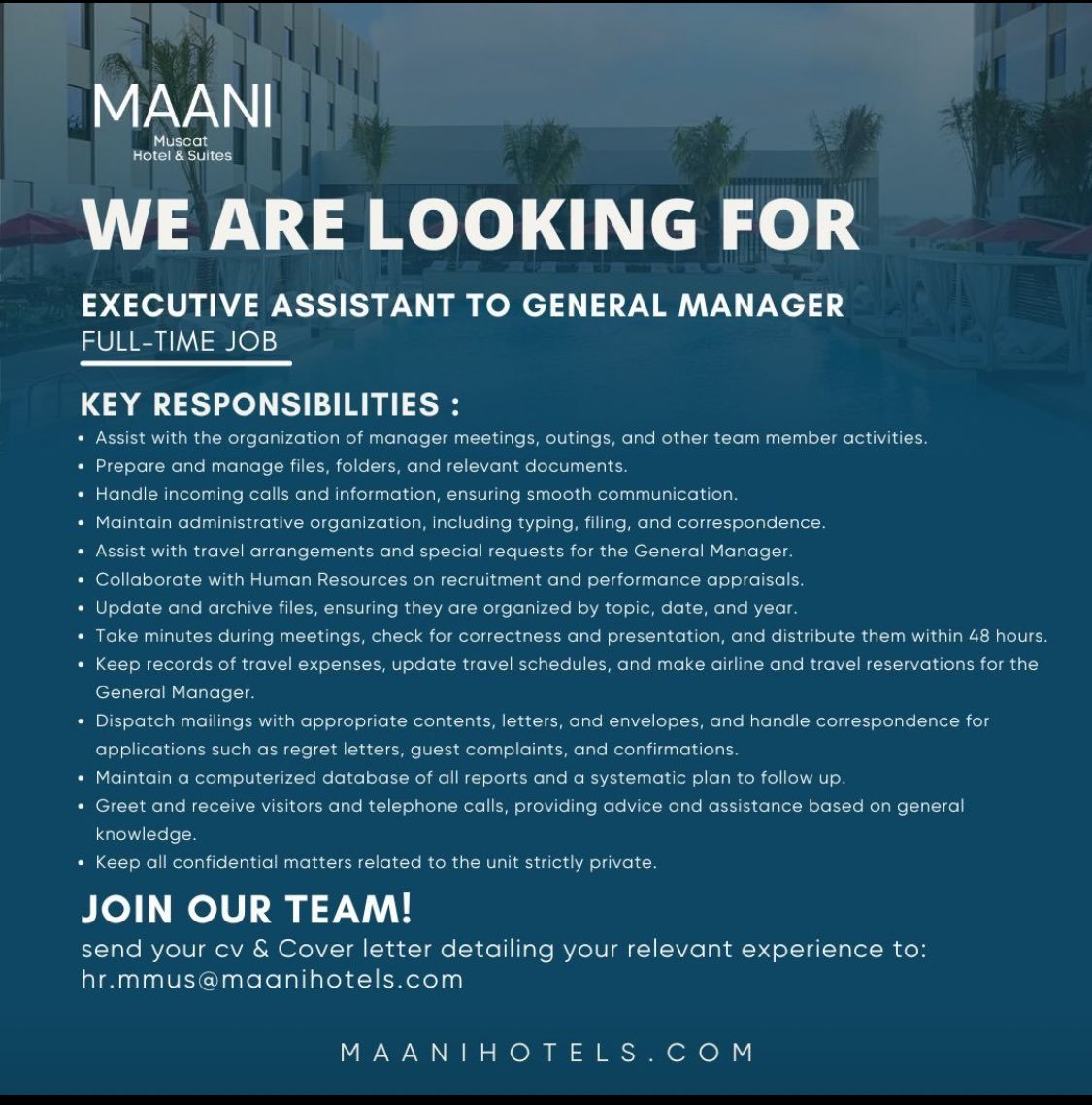 MAANI
Muscat
Hotel & Suites

WE ARE LOOKING FOR

EXECUTIVE ASSISTANT TO GENERAL MANAGER
FULL-TIME JOB

KEY RESPONSIBILITIES :

• Assist with the organization of manager meetings, outings, and other team member activities.
• Prepare and manage files, folders, and relevant documents.
• Handle incoming calls and information, ensuring smooth communication.
• Maintain administrative organization, including typing, filing, and correspondence.
• Assist with travel arrangements and special requests for the General Manager.
• Collaborate with Human Resources on recruitment and performance appraisals.
• Update and archive files, ensuring they are organized by topic, date, and year.
• Take minutes during meetings, check for correctness and presentation, and distribute them within 48 hours.
• Keep records of travel expenses, update travel schedules, and make airline and travel reservations for the General Manager.
• Dispatch mailings with appropriate contents, letters, and envelopes, and handle correspondence for applications such as regret letters, guest complaints, and confirmations.
• Maintain a computerized database of all reports and a systematic plan to follow up.
• Greet and receive visitors and telephone calls, providing advice and assistance based on general knowledge.
• Keep all confidential matters related to the unit strictly private.

JOIN OUR TEAM!

send your cv & Cover letter detailing your relevant experience to:
hr.mmus@maanihotels.com

MAANIHOTELS.COM